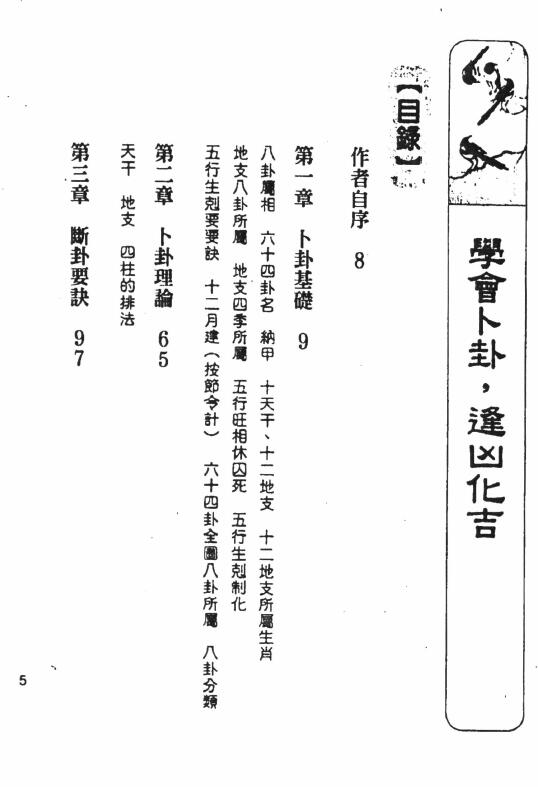 學會卜卦，逢凶化吉

【目錄】

作者自序　8

第一章　卜卦基礎　9

八卦屬相　六十四卦名　納甲　十天干、十二地支　十二地支所屬生肖

地支八卦所屬　地支四季所屬　五行旺相休囚死　五行生剋制化

五行生剋要要訣　十二月建（按節令計）　六十四卦全圖八卦所屬　八卦分類

第二章　卜卦理論　65

天干　地支　四柱的排法

第三章　斷卦要訣　97

5